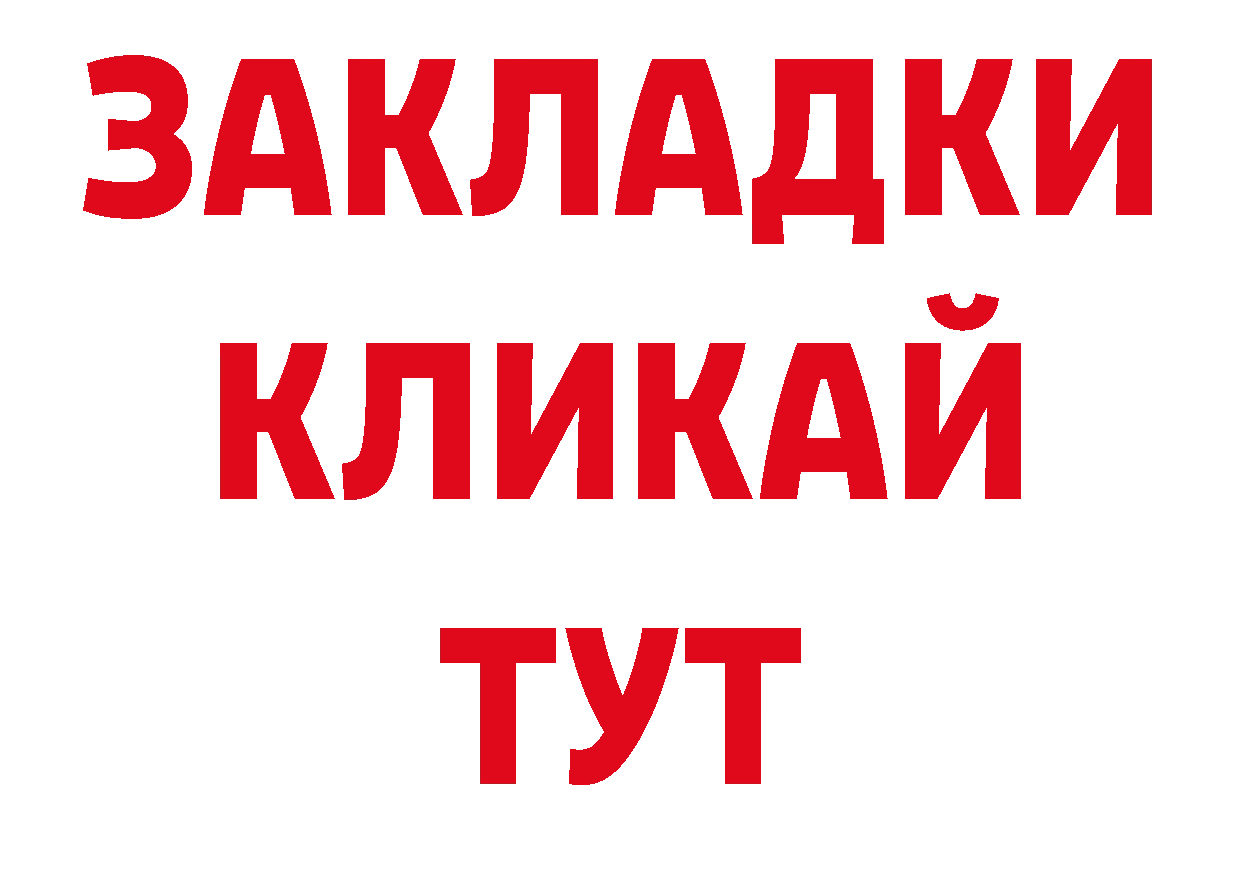 ЗАКЛАДКИ
КЛИКАЙ
ТУТ